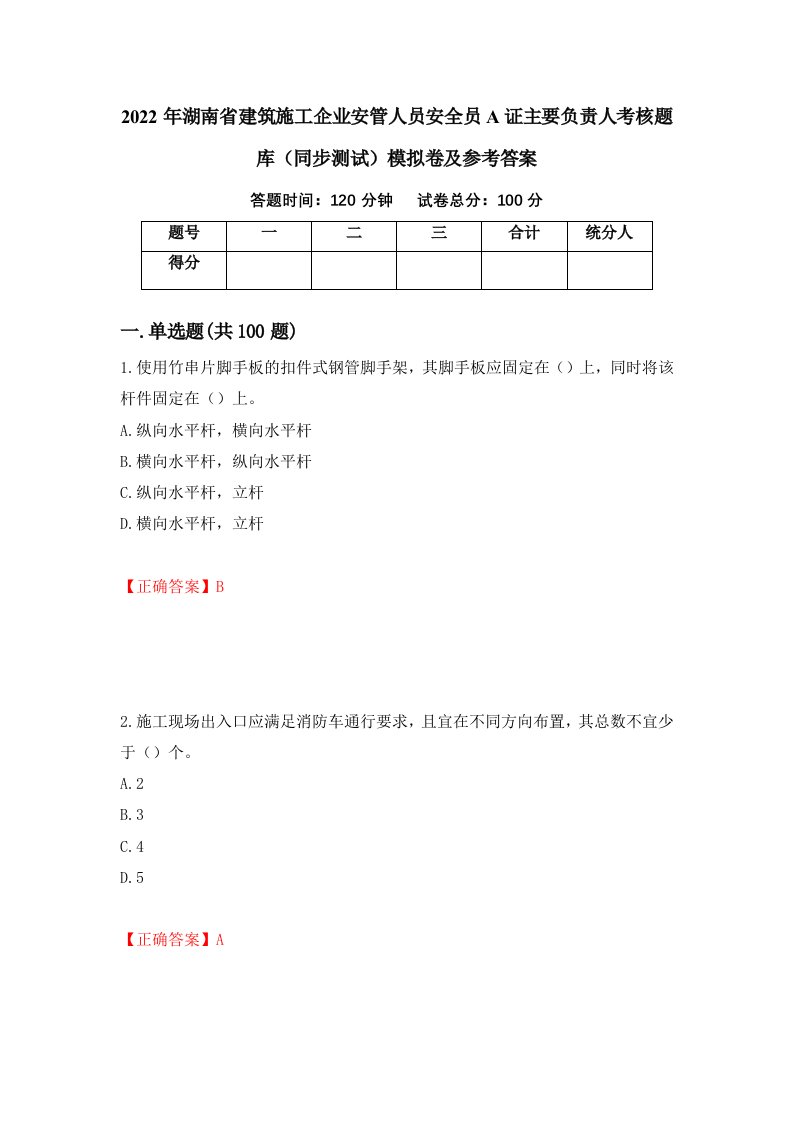 2022年湖南省建筑施工企业安管人员安全员A证主要负责人考核题库（同步测试）模拟卷及参考答案

答题时间：120分钟　试卷总分：100分

| 题号 | 一 | 二 | 三 | 合计 | 统分人 |
|---|---|---|---|---|---|
| 得分 | | | | | |

一.单选题(共100题)

1.使用竹串片脚手板的扣件式钢管脚手架，其脚手板应固定在（）上，同时将该杆件固定在（）上。

A.纵向水平杆，横向水平杆

B.横向水平杆，纵向水平杆

C.纵向水平杆，立杆

D.横向水平杆，立杆

【正确答案】B

2.施工现场出入口应满足消防车通行要求，且宜在不同方向布置，其总数不宜少于（）个。

A.2

B.3

C.4

D.5

【正确答案】A